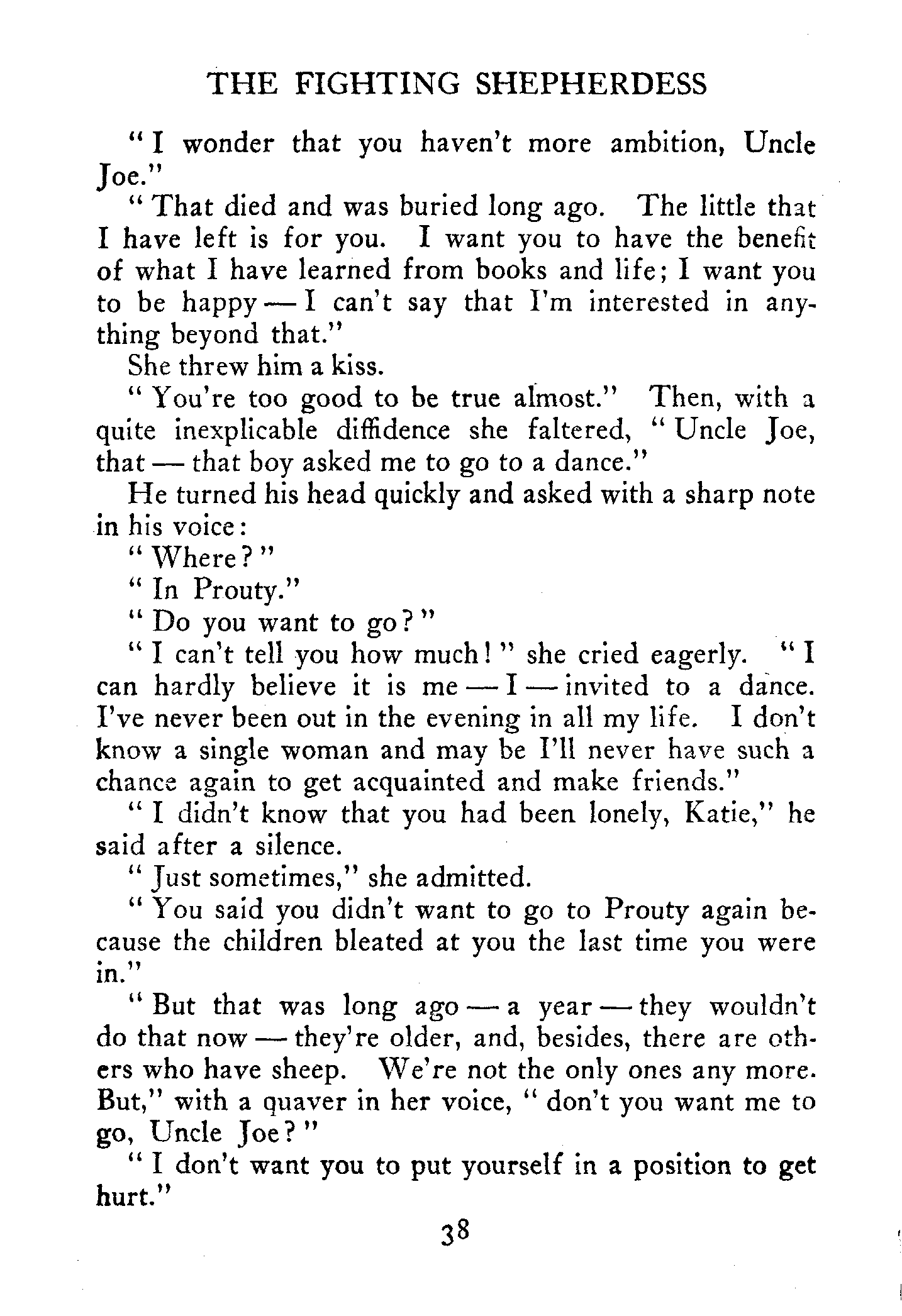 THE FIGHTING SHEPHERDESS

"I wonder that you haven't more ambition, Uncle Joe."

"That died and was buried long ago. The little that I have left is for you. I want you to have the benefit of what I have learned from books and life; I want you to be happy — I can't say that I'm interested in anything beyond that."

She threw him a kiss.

"You're too good to be true almost." Then, with a quite inexplicable diffidence she faltered, "Uncle Joe, that — that boy asked me to go to a dance."

He turned his head quickly and asked with a sharp note in his voice:

"Where?"

"In Prouty."

"Do you want to go?"

"I can't tell you how much!" she cried eagerly. "I can hardly believe it is me — I — invited to a dance. I've never been out in the evening in all my life. I don't know a single woman and may be I'll never have such a chance again to get acquainted and make friends."

"I didn't know that you had been lonely, Katie," he said after a silence.

"Just sometimes," she admitted.

"You said you didn't want to go to Prouty again because the children bleated at you the last time you were in."

"But that was long ago — a year — they wouldn't do that now — they're older, and, besides, there are others who have sheep. We're not the only ones any more. But," with a quaver in her voice, "don't you want me to go, Uncle Joe?"

"I don't want you to put yourself in a position to get hurt."

38